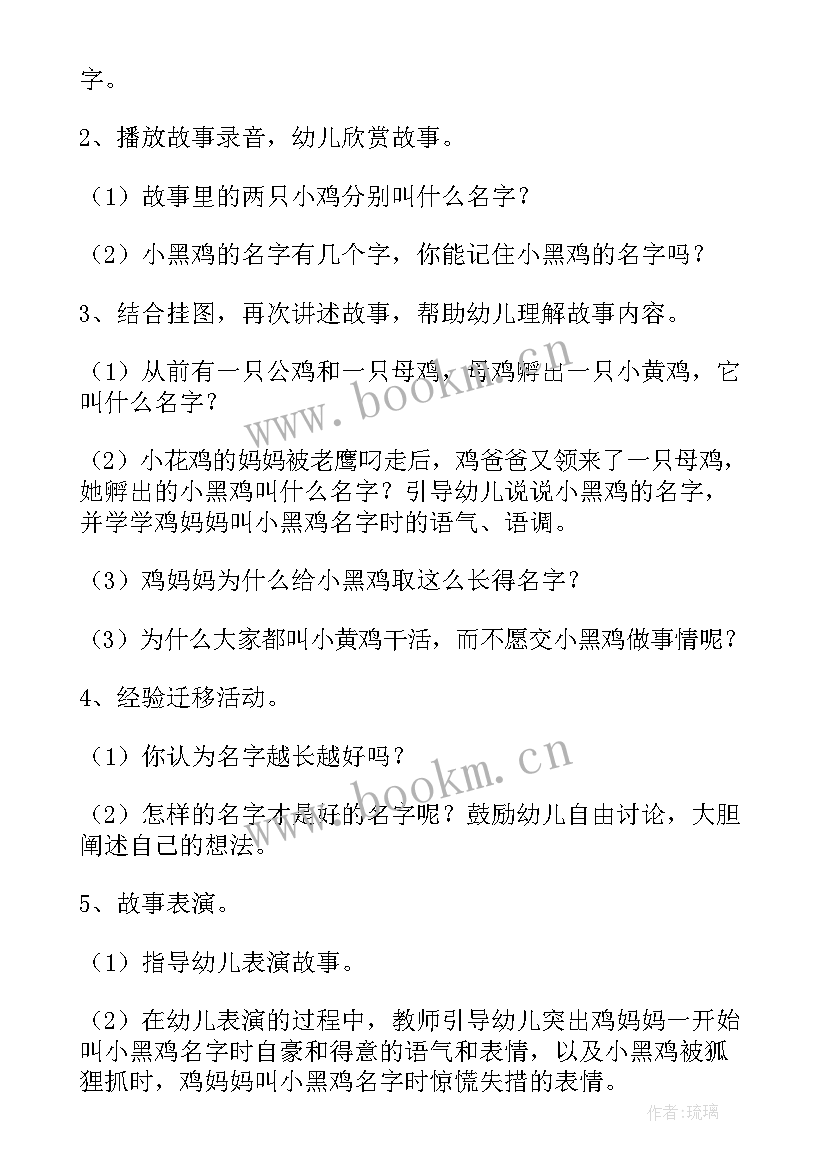 字。

2、播放故事录音，幼儿欣赏故事。

（1）故事里的两只小鸡分别叫什么名字？

（2）小黑鸡的名字有几个字，你能记住小黑鸡的名字吗？

3、结合挂图，再次讲述故事，帮助幼儿理解故事内容。

（1）从前有一只公鸡和一只母鸡，母鸡孵出一只小黄鸡，它叫什么名字？

（2）小花鸡的妈妈被老鹰叼走后，鸡爸爸又领来了一只母鸡，她孵出的小黑鸡叫什么名字？引导幼儿说说小黑鸡的名字，并学学鸡妈妈叫小黑鸡名字时的语气、语调。

（3）鸡妈妈为什么给小黑鸡取这么长得名字？

（3）为什么大家都叫小黄鸡干活，而不愿交小黑鸡做事情呢？

4、经验迁移活动。

（1）你认为名字越长越好吗？

（2）怎样的名字才是好的名字呢？鼓励幼儿自由讨论，大胆阐述自己的想法。

5、故事表演。

（1）指导幼儿表演故事。

（2）在幼儿表演的过程中，教师引导幼儿突出鸡妈妈一开始叫小黑鸡名字时自豪和得意的语气和表情，以及小黑鸡被狐狸抓时，鸡妈妈叫小黑鸡名字时惊慌失措的表情。

www.bookm.cn

www.bookm.cn

作者：琉璃